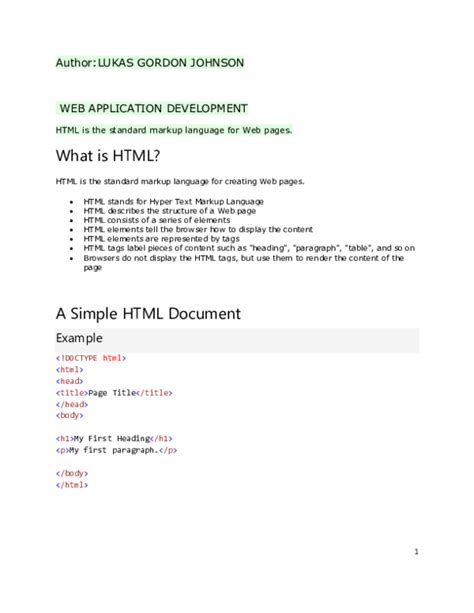 Author: LUKAS GORDON JOHNSON

WEB APPLICATION DEVELOPMENT

HTML is the standard markup language for Web pages.

What is HTML?

HTML is the standard markup language for creating Web pages.

- HTML stands for Hyper Text Markup Language
- HTML describes the structure of a Web page
- HTML consists of a series of elements
- HTML elements tell the browser how to display the content
- HTML elements are represented by tags
- HTML tags label pieces of content such as "heading", "paragraph", "table", and so on
- Browsers do not display the HTML tags, but use them to render the content of the page

A Simple HTML Document

Example

<!DOCTYPE html>
<html>
<head>
<title>Page Title</title>
</head>
<body>

<h1>My First Heading</h1>
<p>My first paragraph.</p>

</body>
</html>

1